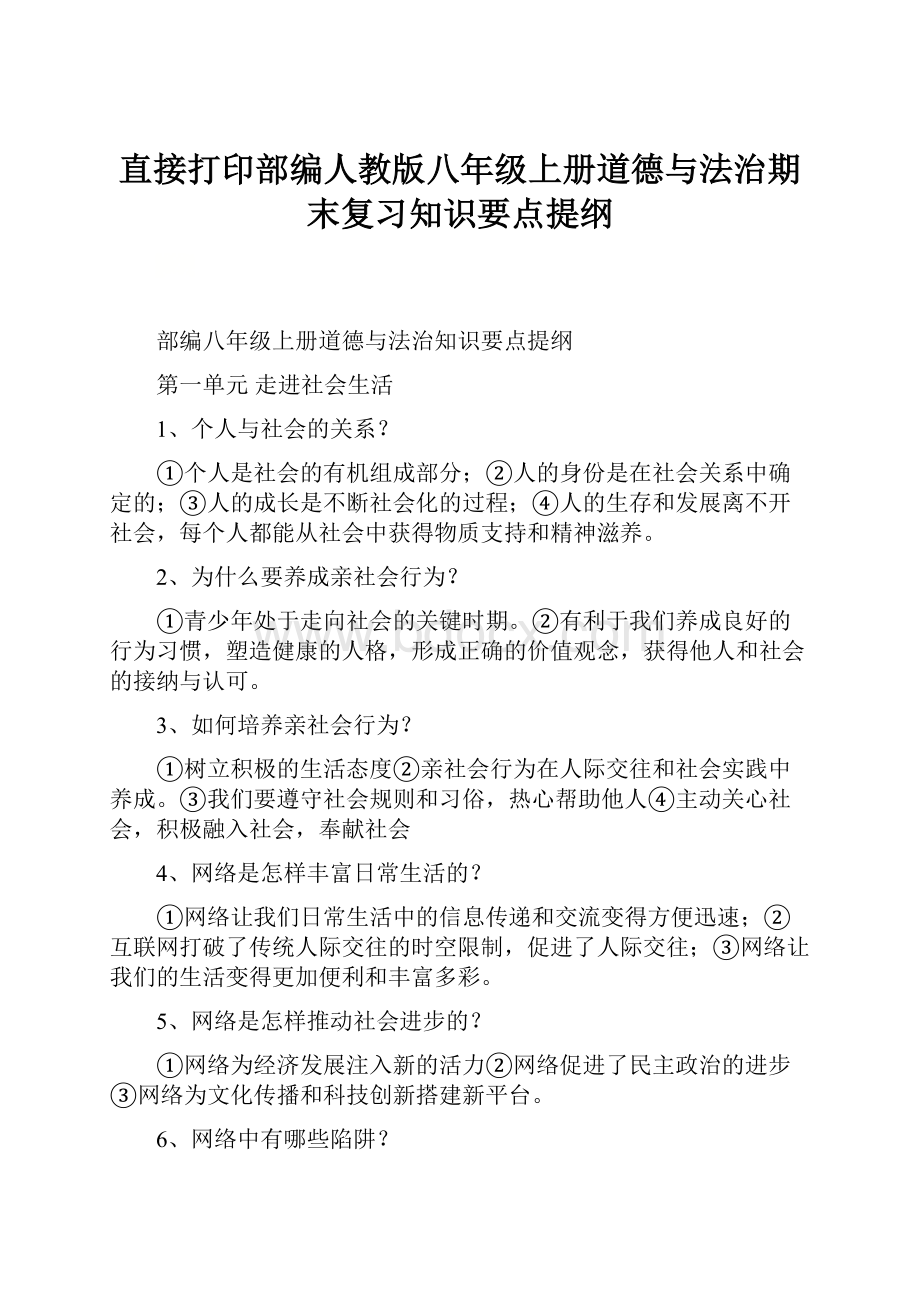 直接打印部编人教版八年级上册道德与法治期末复习知识要点提纲

部编八年级上册道德与法治知识要点提纲

第一单元 走进社会生活

1、个人与社会的关系？

①个人是社会的有机组成部分；②人的身份是在社会关系中确定的；③人的成长是不断社会化的过程；④人的生存和发展离不开社会，每个人都能从社会中获得物质支持和精神滋养。

2、为什么要养成亲社会行为？

①青少年处于走向社会的关键时期。②有利于我们养成良好的行为习惯，塑造健康的人格，形成正确的价值观念，获得他人和社会的接纳与认可。

3、如何培养亲社会行为？

①树立积极的生活态度②亲社会行为在人际交往和社会实践中养成。③我们要遵守社会规则和习俗，热心帮助他人④主动关心社会，积极融入社会，奉献社会

4、网络是怎样丰富日常生活的？

①网络让我们日常生活中的信息传递和交流变得方便迅速；②互联网打破了传统人际交往的时空限制，促进了人际交往；③网络让我们的生活变得更加便利和丰富多彩。

5、网络是怎样推动社会进步的？

①网络为经济发展注入新的活力②网络促进了民主政治的进步③网络为文化传播和科技创新搭建新平台。

6、网络中有哪些陷阱？